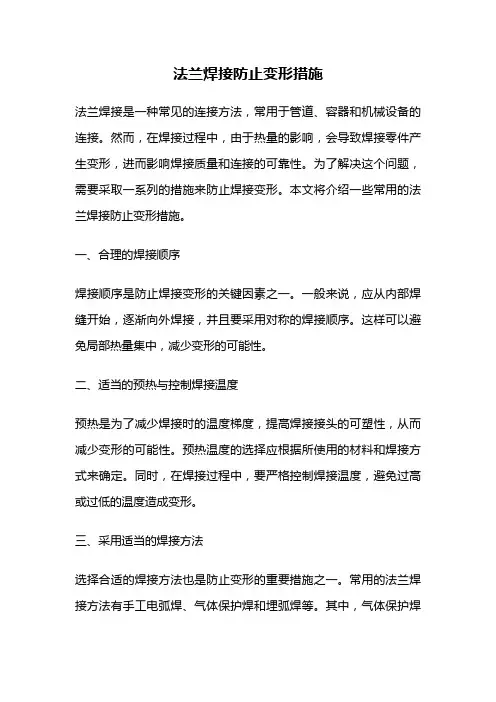 法兰焊接防止变形措施

法兰焊接是一种常见的连接方法，常用于管道、容器和机械设备的连接。然而，在焊接过程中，由于热量的影响，会导致焊接零件产生变形，进而影响焊接质量和连接的可靠性。为了解决这个问题，需要采取一系列的措施来防止焊接变形。本文将介绍一些常用的法兰焊接防止变形措施。

一、合理的焊接顺序

焊接顺序是防止焊接变形的关键因素之一。一般来说，应从内部焊缝开始，逐渐向外焊接，并且要采用对称的焊接顺序。这样可以避免局部热量集中，减少变形的可能性。

二、适当的预热与控制焊接温度

预热是为了减少焊接时的温度梯度，提高焊接接头的可塑性，从而减少变形的可能性。预热温度的选择应根据所使用的材料和焊接方式来确定。同时，在焊接过程中，要严格控制焊接温度，避免过高或过低的温度造成变形。

三、采用适当的焊接方法

选择合适的焊接方法也是防止变形的重要措施之一。常用的法兰焊接方法有手工电弧焊、气体保护焊和埋弧焊等。其中，气体保护焊